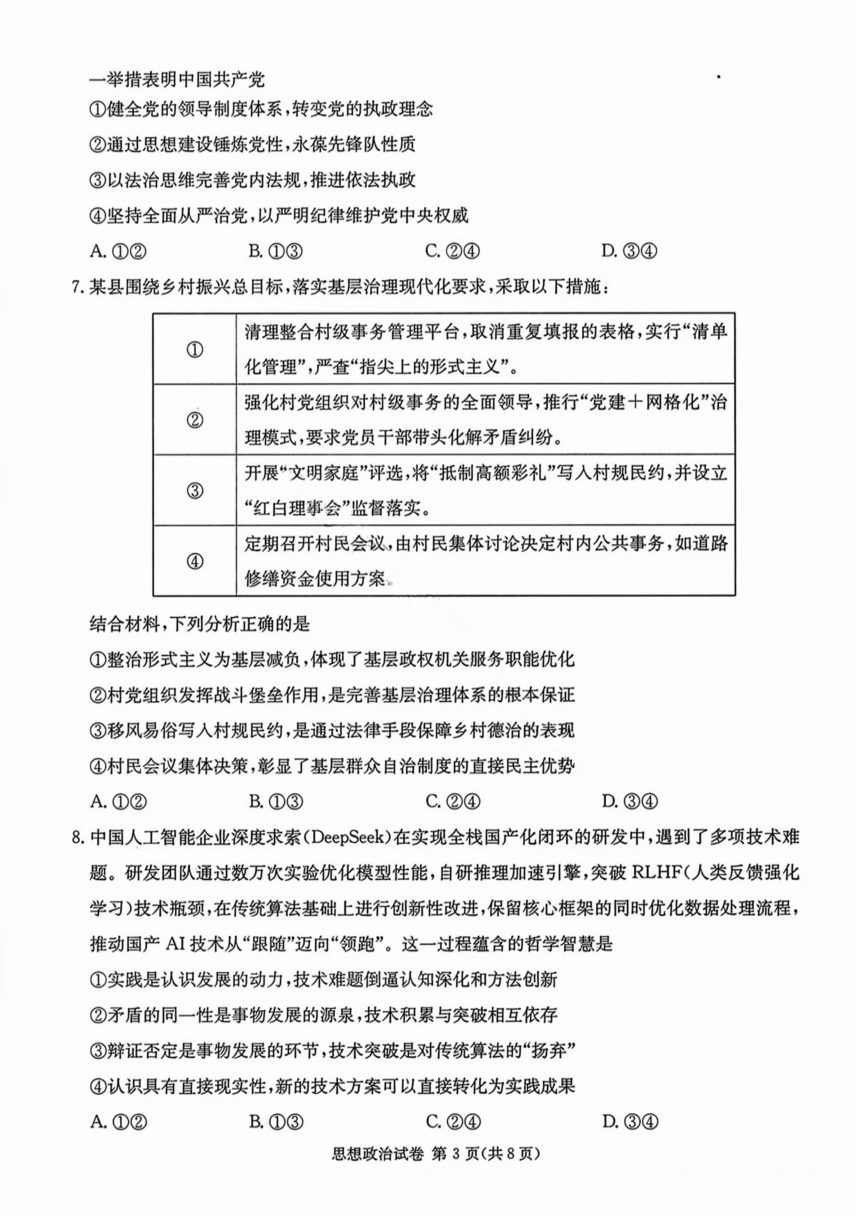 一举措表明中国共产党

①健全党的领导制度体系，转变党的执政理念

②通过思想建设锤炼党性，永葆先锋队性质

③以法治思维完善党内法规，推进依法执政

④坚持全面从严治党，以严明纪律维护党中央权威

A. ①②　　B. ①③　　C. ②④　　D. ③④

7. 某县围绕乡村振兴总目标，落实基层治理现代化要求，采取以下措施：

| ① | 清理整合村级事务管理平台，取消重复填报的表格，实行“清单化管理”，严查“指尖上的形式主义”。 |
|---|---|
| ② | 强化村党组织对村级事务的全面领导，推行“党建＋网格化”治理模式，要求党员干部带头化解矛盾纠纷。 |
| ③ | 开展“文明家庭”评选，将“抵制高额彩礼”写入村规民约，并设立“红白理事会”监督落实。 |
| ④ | 定期召开村民会议，由村民集体讨论决定村内公共事务，如道路修缮资金使用方案。 |

结合材料，下列分析正确的是

①整治形式主义为基层减负，体现了基层政权机关服务职能优化

②村党组织发挥战斗堡垒作用，是完善基层治理体系的根本保证

③移风易俗写入村规民约，是通过法律手段保障乡村德治的表现

④村民会议集体决策，彰显了基层群众自治制度的直接民主优势

A. ①②　　B. ①③　　C. ②④　　D. ③④

8. 中国人工智能企业深度求索(DeepSeek)在实现全栈国产化闭环的研发中，遇到了多项技术难题。研发团队通过数万次实验优化模型性能，自研推理加速引擎，突破 RLHF(人类反馈强化学习)技术瓶颈，在传统算法基础上进行创新性改进，保留核心框架的同时优化数据处理流程，推动国产 AI 技术从“跟随”迈向“领跑”。这一过程蕴含的哲学智慧是

①实践是认识发展的动力，技术难题倒逼认知深化和方法创新

②矛盾的同一性是事物发展的源泉，技术积累与突破相互依存

③辩证否定是事物发展的环节，技术突破是对传统算法的“扬弃”

④认识具有直接现实性，新的技术方案可以直接转化为实践成果

A. ①②　　B. ①③　　C. ②④　　D. ③④

思想政治试卷 第 3 页(共 8 页)